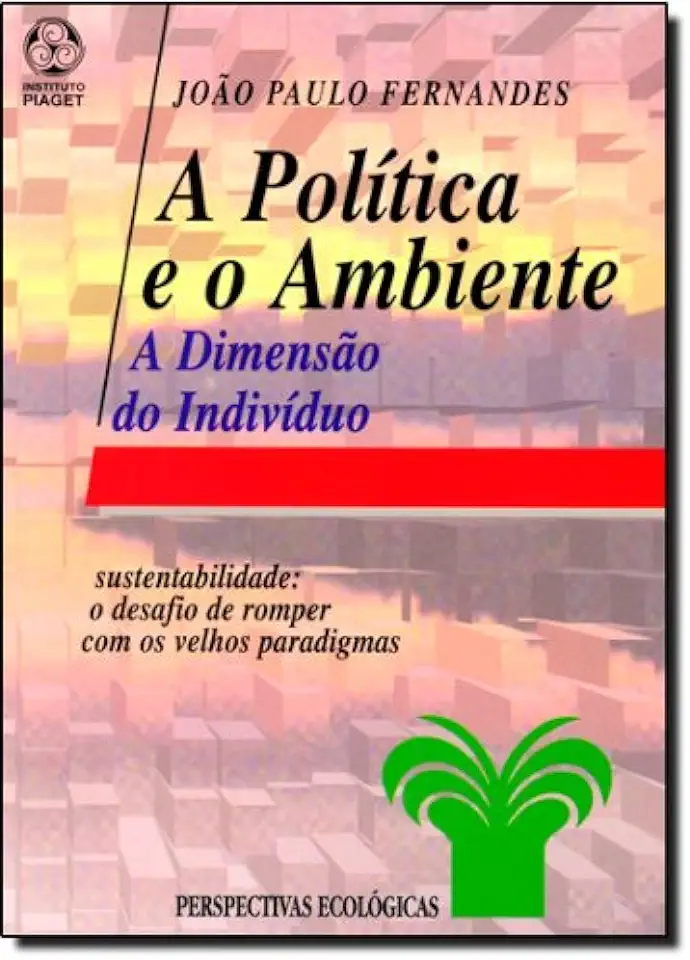 INSTITUTO PIAGET

JOÃO PAULO FERNANDES

A Política e o Ambiente

A Dimensão do Indivíduo

sustentabilidade: o desafio de romper com os velhos paradigmas

PERSPECTIVAS ECOLÓGICAS